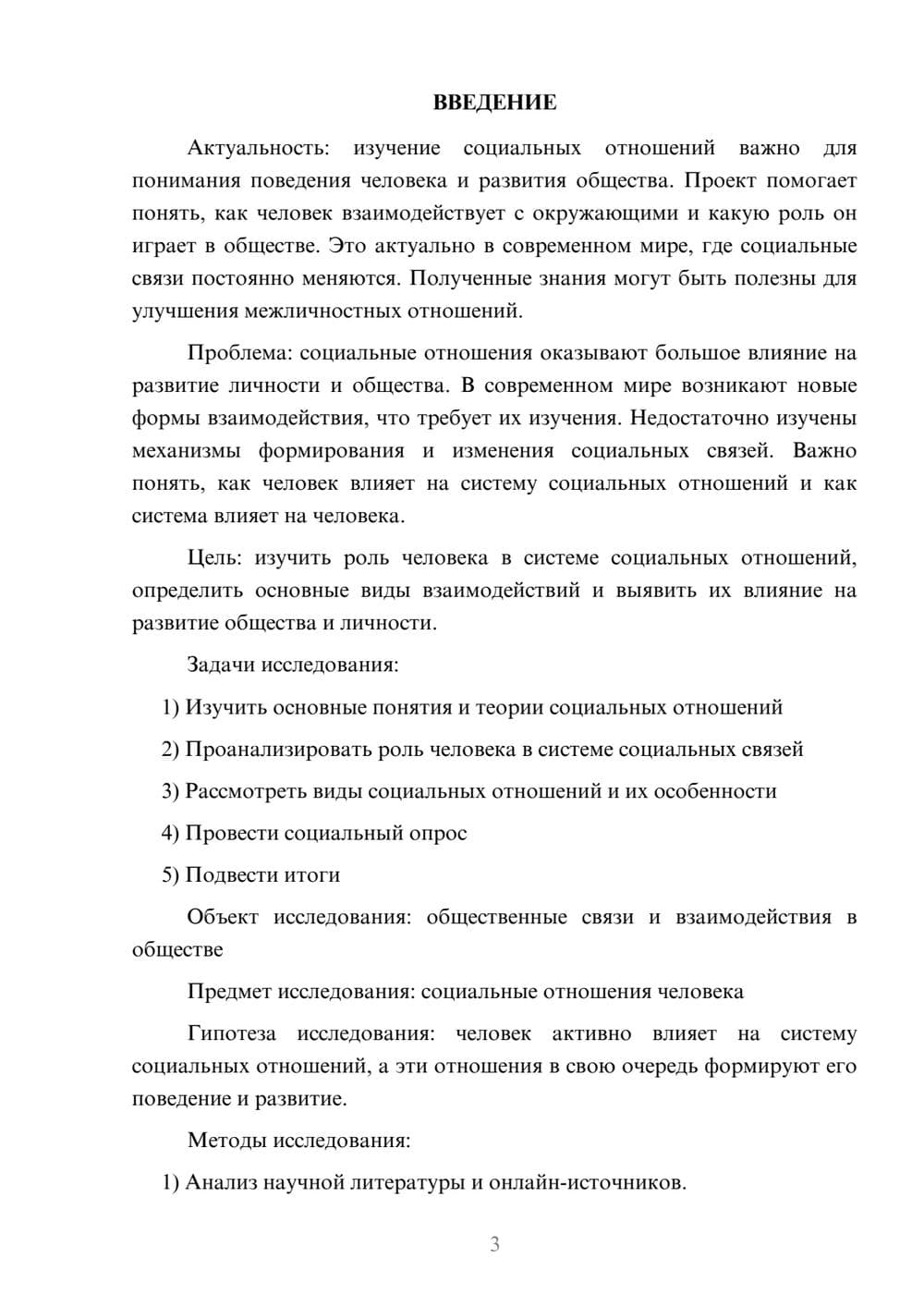 ВВЕДЕНИЕ

Актуальность: изучение социальных отношений важно для понимания поведения человека и развития общества. Проект помогает понять, как человек взаимодействует с окружающими и какую роль он играет в обществе. Это актуально в современном мире, где социальные связи постоянно меняются. Полученные знания могут быть полезны для улучшения межличностных отношений.

Проблема: социальные отношения оказывают большое влияние на развитие личности и общества. В современном мире возникают новые формы взаимодействия, что требует их изучения. Недостаточно изучены механизмы формирования и изменения социальных связей. Важно понять, как человек влияет на систему социальных отношений и как система влияет на человека.

Цель: изучить роль человека в системе социальных отношений, определить основные виды взаимодействий и выявить их влияние на развитие общества и личности.

Задачи исследования:

1) Изучить основные понятия и теории социальных отношений

2) Проанализировать роль человека в системе социальных связей

3) Рассмотреть виды социальных отношений и их особенности

4) Провести социальный опрос

5) Подвести итоги

Объект исследования: общественные связи и взаимодействия в обществе

Предмет исследования: социальные отношения человека

Гипотеза исследования: человек активно влияет на систему социальных отношений, а эти отношения в свою очередь формируют его поведение и развитие.

Методы исследования:

1) Анализ научной литературы и онлайн-источников.

3